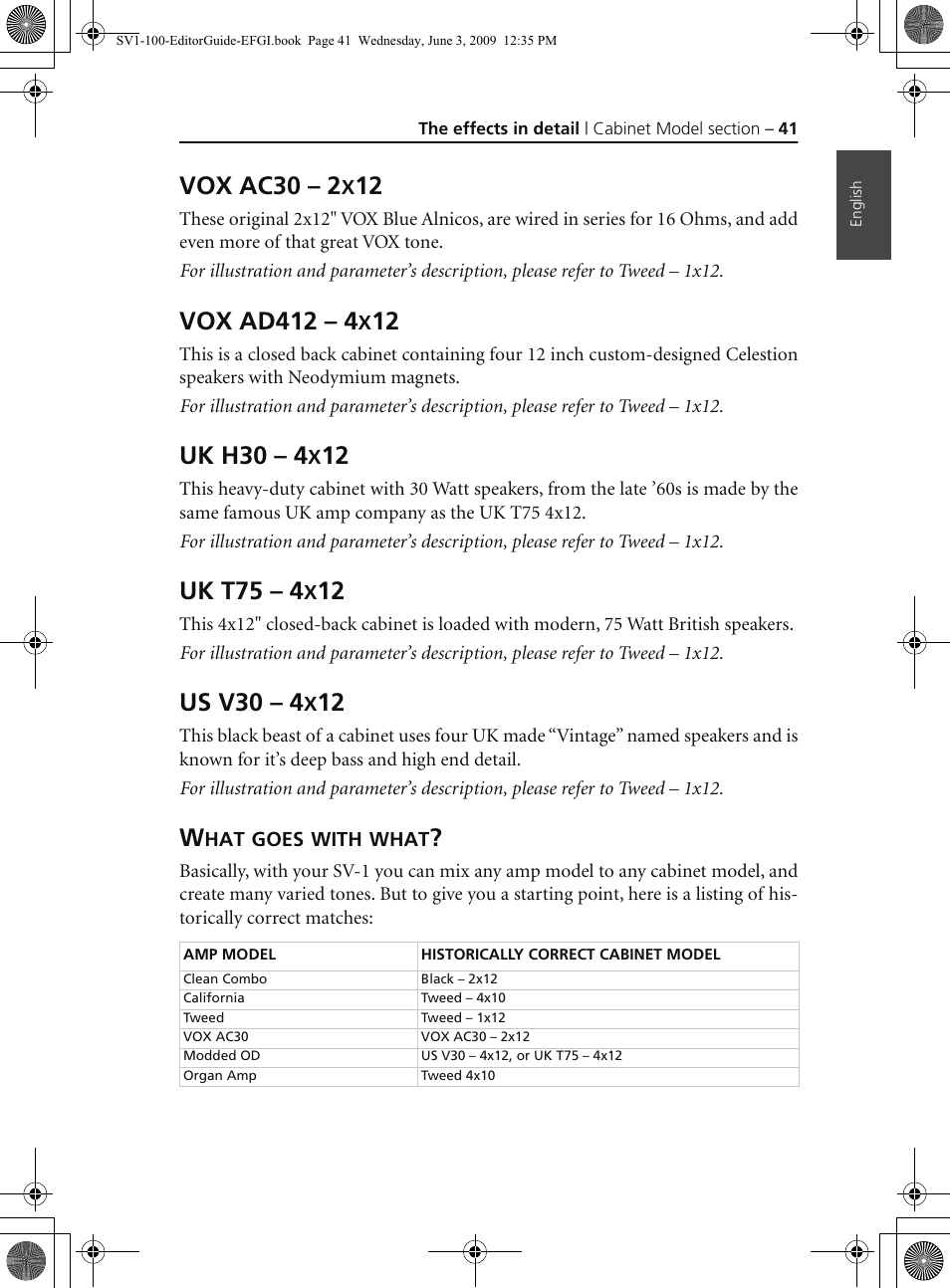 SV1-100-EditorGuide-EFGI.book Page 41 Wednesday, June 3, 2009 12:35 PM

The effects in detail | Cabinet Model section – 41

English

VOX AC30 – 2x12

These original 2x12" VOX Blue Alnicos, are wired in series for 16 Ohms, and add even more of that great VOX tone.

For illustration and parameter's description, please refer to Tweed – 1x12.

VOX AD412 – 4x12

This is a closed back cabinet containing four 12 inch custom-designed Celestion speakers with Neodymium magnets.

For illustration and parameter's description, please refer to Tweed – 1x12.

UK H30 – 4x12

This heavy-duty cabinet with 30 Watt speakers, from the late '60s is made by the same famous UK amp company as the UK T75 4x12.

For illustration and parameter's description, please refer to Tweed – 1x12.

UK T75 – 4x12

This 4x12" closed-back cabinet is loaded with modern, 75 Watt British speakers.

For illustration and parameter's description, please refer to Tweed – 1x12.

US V30 – 4x12

This black beast of a cabinet uses four UK made "Vintage" named speakers and is known for it's deep bass and high end detail.

For illustration and parameter's description, please refer to Tweed – 1x12.

WHAT GOES WITH WHAT?

Basically, with your SV-1 you can mix any amp model to any cabinet model, and create many varied tones. But to give you a starting point, here is a listing of historically correct matches:

| AMP MODEL | HISTORICALLY CORRECT CABINET MODEL |
|---|---|
| Clean Combo | Black – 2x12 |
| California | Tweed – 4x10 |
| Tweed | Tweed – 1x12 |
| VOX AC30 | VOX AC30 – 2x12 |
| Modded OD | US V30 – 4x12, or UK T75 – 4x12 |
| Organ Amp | Tweed 4x10 |